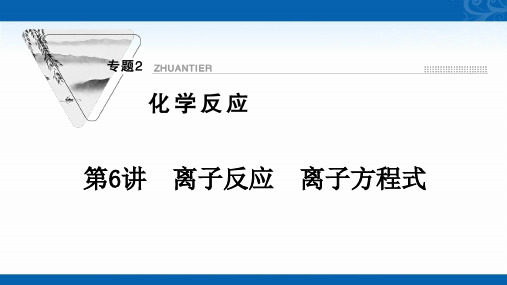 专题2 ZHUANTIER

化学反应

第6讲　离子反应　离子方程式